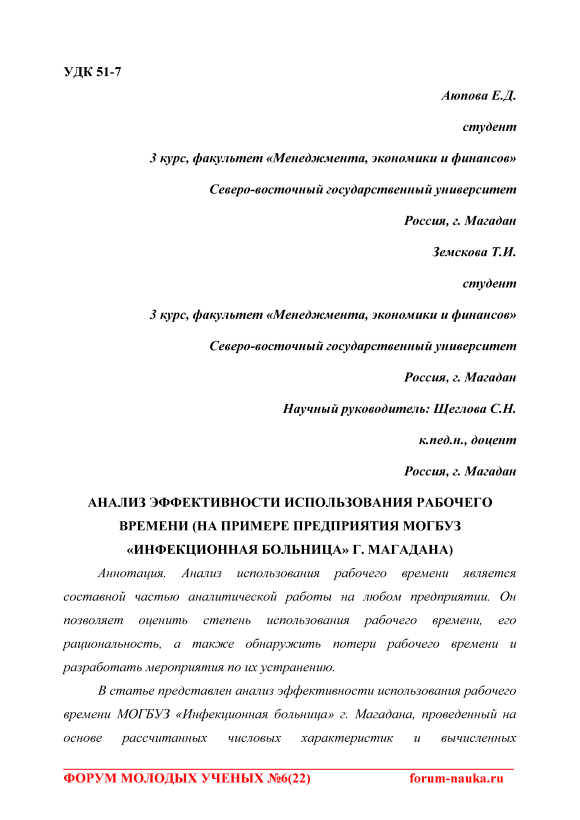 УДК 51-7

Аюпова Е.Д.

студент

3 курс, факультет «Менеджмента, экономики и финансов»

Северо-восточный государственный университет

Россия, г. Магадан

Земскова Т.И.

студент

3 курс, факультет «Менеджмента, экономики и финансов»

Северо-восточный государственный университет

Россия, г. Магадан

Научный руководитель: Щеглова С.Н.

к.пед.н., доцент

Россия, г. Магадан

АНАЛИЗ ЭФФЕКТИВНОСТИ ИСПОЛЬЗОВАНИЯ РАБОЧЕГО ВРЕМЕНИ (НА ПРИМЕРЕ ПРЕДПРИЯТИЯ МОГБУЗ «ИНФЕКЦИОННАЯ БОЛЬНИЦА» Г. МАГАДАНА)

Аннотация. Анализ использования рабочего времени является составной частью аналитической работы на любом предприятии. Он позволяет оценить степень использования рабочего времени, его рациональность, а также обнаружить потери рабочего времени и разработать мероприятия по их устранению.

В статье представлен анализ эффективности использования рабочего времени МОГБУЗ «Инфекционная больница» г. Магадана, проведенный на основе рассчитанных числовых характеристик и вычисленных

ФОРУМ МОЛОДЫХ УЧЕНЫХ №6(22) forum-nauka.ru